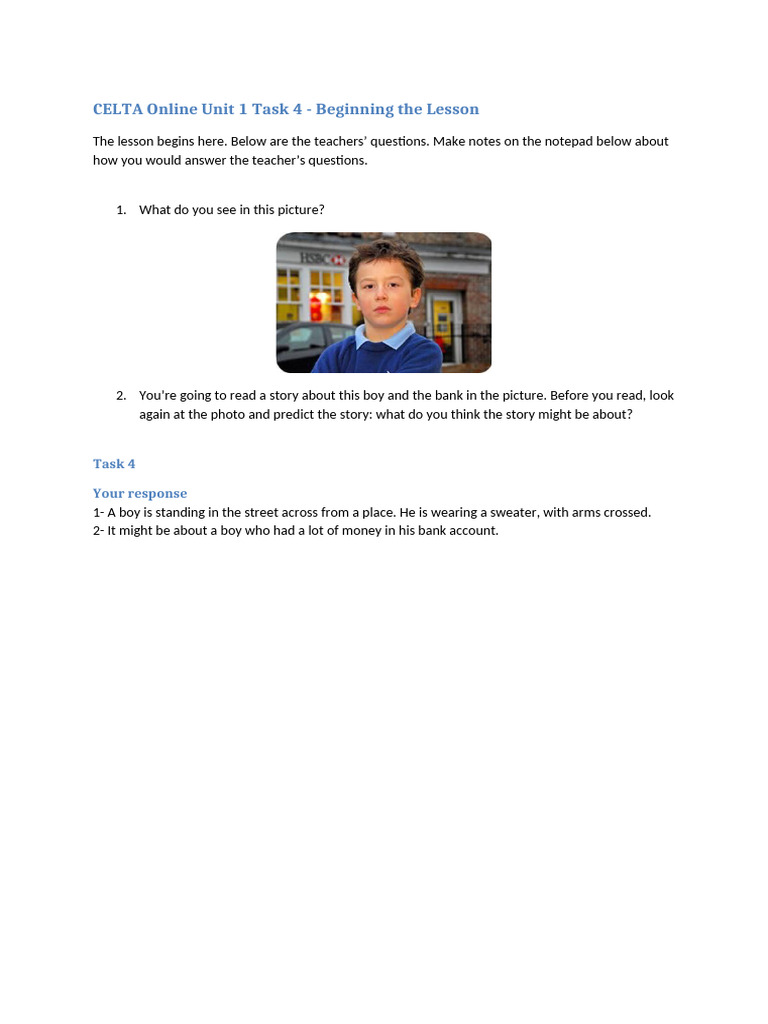 CELTA Online Unit 1 Task 4 - Beginning the Lesson

The lesson begins here. Below are the teachers' questions. Make notes on the notepad below about how you would answer the teacher's questions.

1. What do you see in this picture?

HSBC

2. You're going to read a story about this boy and the bank in the picture. Before you read, look again at the photo and predict the story: what do you think the story might be about?

Task 4

Your response
1- A boy is standing in the street across from a place. He is wearing a sweater, with arms crossed.
2- It might be about a boy who had a lot of money in his bank account.